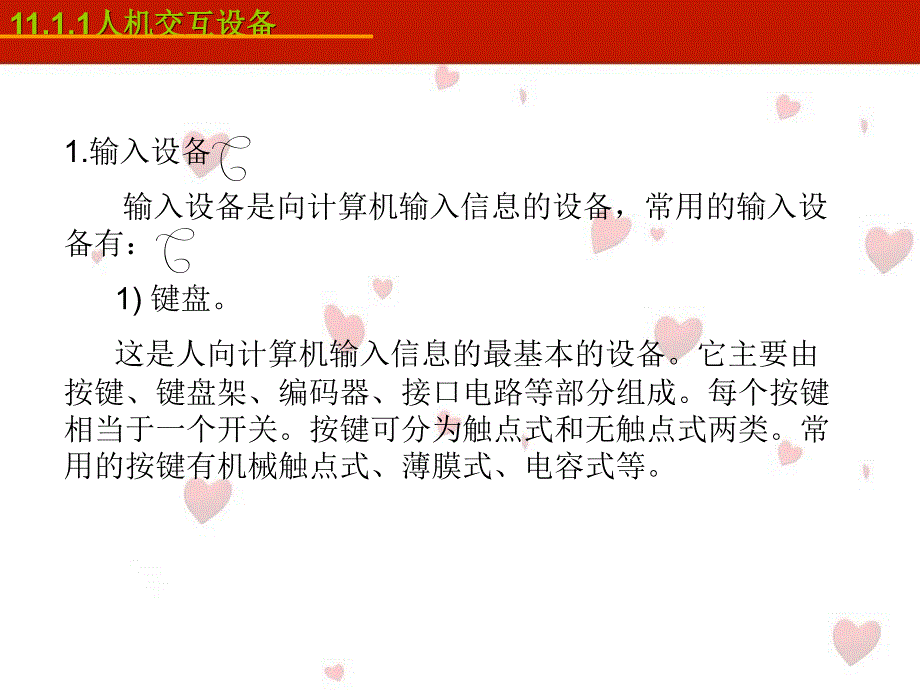 11.1.1人机交互设备

1.输入设备

输入设备是向计算机输入信息的设备，常用的输入设备有：

1) 键盘。

这是人向计算机输入信息的最基本的设备。它主要由按键、键盘架、编码器、接口电路等部分组成。每个按键相当于一个开关。按键可分为触点式和无触点式两类。常用的按键有机械触点式、薄膜式、电容式等。